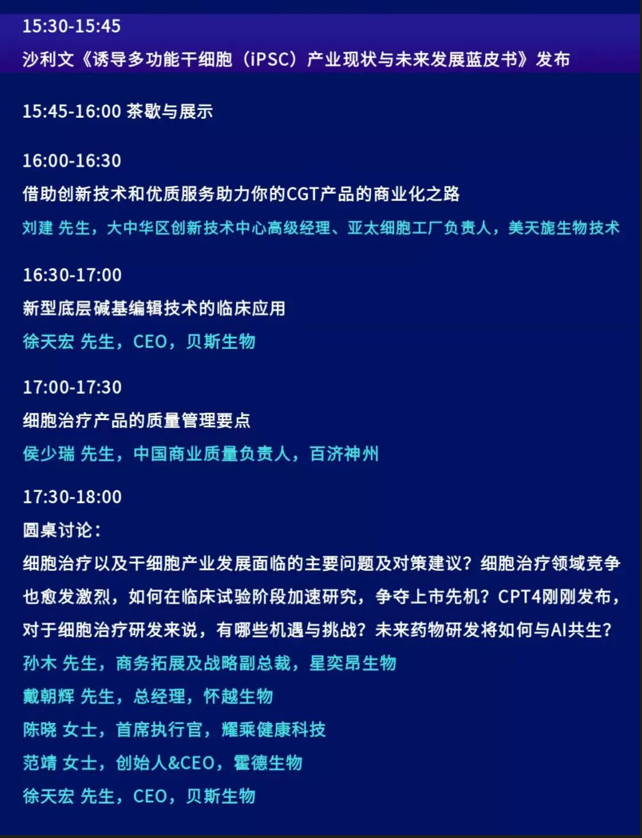 15:30-15:45

沙利文《诱导多功能干细胞（iPSC）产业现状与未来发展蓝皮书》发布

15:45-16:00 茶歇与展示

16:00-16:30

借助创新技术和优质服务助力你的CGT产品的商业化之路

刘建 先生，大中华区创新技术中心高级经理、亚太细胞工厂负责人，美天旎生物技术

16:30-17:00

新型底层碱基编辑技术的临床应用

徐天宏 先生，CEO，贝斯生物

17:00-17:30

细胞治疗产品的质量管理要点

侯少瑞 先生，中国商业质量负责人，百济神州

17:30-18:00

圆桌讨论：

细胞治疗以及干细胞产业发展面临的主要问题及对策建议？细胞治疗领域竞争也愈发激烈，如何在临床试验阶段加速研究，争夺上市先机？CPT4刚刚发布，对于细胞治疗研发来说，有哪些机遇与挑战？未来药物研发将如何与AI共生？

孙木 先生，商务拓展及战略副总裁，星奕昂生物

戴朝辉 先生，总经理，怀越生物

陈晓 女士，首席执行官，耀乘健康科技

范靖 女士，创始人&CEO，霍德生物

徐天宏 先生，CEO，贝斯生物